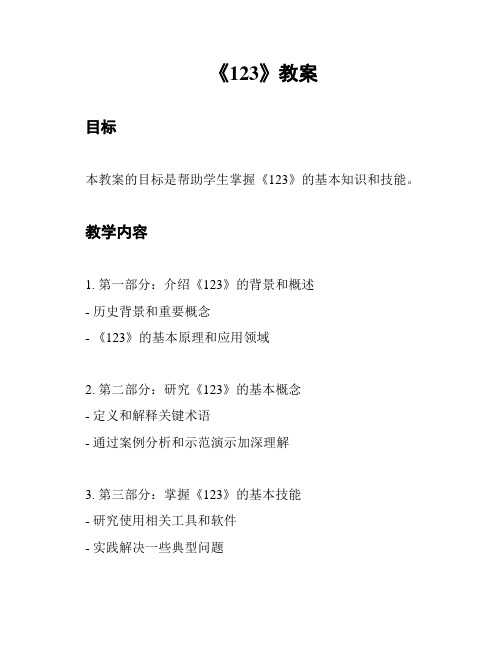 《123》教案

目标

本教案的目标是帮助学生掌握《123》的基本知识和技能。

教学内容

1. 第一部分：介绍《123》的背景和概述
- 历史背景和重要概念
- 《123》的基本原理和应用领域

2. 第二部分：研究《123》的基本概念
- 定义和解释关键术语
- 通过案例分析和示范演示加深理解

3. 第三部分：掌握《123》的基本技能
- 研究使用相关工具和软件
- 实践解决一些典型问题